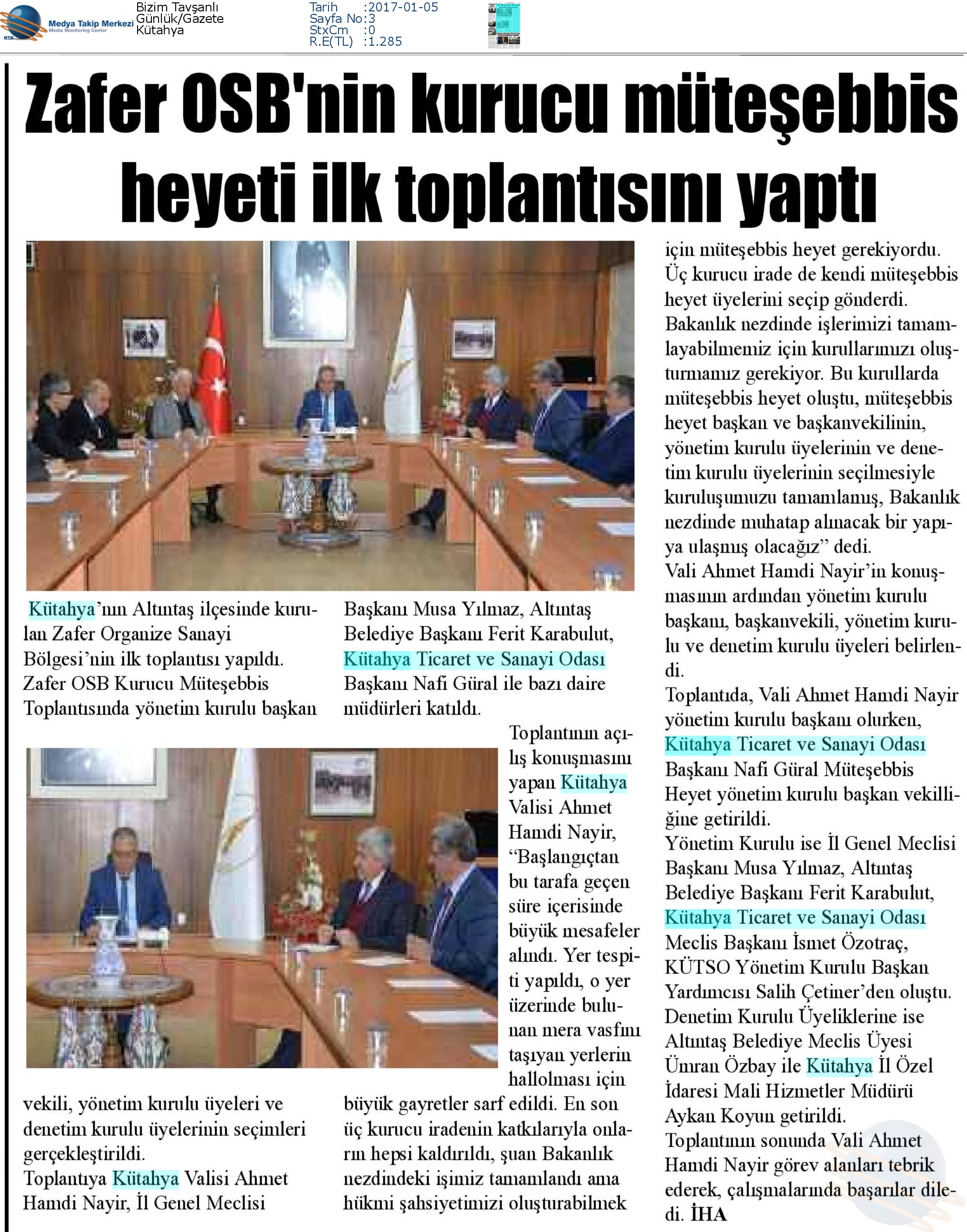 Medya Takip Merkezi
Media Monitoring Center

Bizim Tavşanlı
Günlük/Gazete
Kütahya

Tarih :2017-01-05
Sayfa No:3
StxCm :0
R.E(TL) :1.285

Zafer OSB'nin kurucu müteşebbis heyeti ilk toplantısını yaptı

Kütahya'nın Altıntaş ilçesinde kurulan Zafer Organize Sanayi Bölgesi'nin ilk toplantısı yapıldı. Zafer OSB Kurucu Müteşebbis Toplantısında yönetim kurulu başkan vekili, yönetim kurulu üyeleri ve denetim kurulu üyelerinin seçimleri gerçekleştirildi.
Toplantıya Kütahya Valisi Ahmet Hamdi Nayir, İl Genel Meclisi Başkanı Musa Yılmaz, Altıntaş Belediye Başkanı Ferit Karabulut, Kütahya Ticaret ve Sanayi Odası Başkanı Nafi Güral ile bazı daire müdürleri katıldı.
Toplantının açılış konuşmasını yapan Kütahya Valisi Ahmet Hamdi Nayir, "Başlangıçtan bu tarafa geçen süre içerisinde büyük mesafeler alındı. Yer tespiti yapıldı, o yer üzerinde bulunan mera vasfını taşıyan yerlerin hallolması için büyük gayretler sarf edildi. En son üç kurucu iradenin katkılarıyla onların hepsi kaldırıldı, şuan Bakanlık nezdindeki işimiz tamamlandı ama hükmi şahsiyetimizi oluşturabilmek için müteşebbis heyet gerekiyordu. Üç kurucu irade de kendi müteşebbis heyet üyelerini seçip gönderdi. Bakanlık nezdinde işlerimizi tamamlayabilmemiz için kurullarımızı oluşturmamız gerekiyor. Bu kurullarda müteşebbis heyet oluştu, müteşebbis heyet başkan ve başkanvekilinin, yönetim kurulu üyelerinin ve denetim kurulu üyelerinin seçilmesiyle kuruluşumuzu tamamlamış, Bakanlık nezdinde muhatap alınacak bir yapıya ulaşmış olacağız" dedi.
Vali Ahmet Hamdi Nayir'in konuşmasının ardından yönetim kurulu başkanı, başkanvekili, yönetim kurulu ve denetim kurulu üyeleri belirlendi.
Toplantıda, Vali Ahmet Hamdi Nayir yönetim kurulu başkanı olurken, Kütahya Ticaret ve Sanayi Odası Başkanı Nafi Güral Müteşebbis Heyet yönetim kurulu başkan vekilliğine getirildi.
Yönetim Kurulu ise İl Genel Meclisi Başkanı Musa Yılmaz, Altıntaş Belediye Başkanı Ferit Karabulut, Kütahya Ticaret ve Sanayi Odası Meclis Başkanı İsmet Özotraç, KÜTSO Yönetim Kurulu Başkan Yardımcısı Salih Çetiner'den oluştu. Denetim Kurulu Üyeliklerine ise Altıntaş Belediye Meclis Üyesi Ümran Özbay ile Kütahya İl Özel İdaresi Mali Hizmetler Müdürü Aykan Koyun getirildi.
Toplantının sonunda Vali Ahmet Hamdi Nayir görev alanları tebrik ederek, çalışmalarında başarılar diledi. İHA